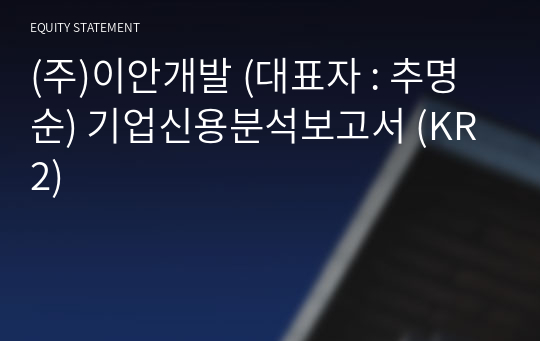 EQUITY STATEMENT

(주)이안개발 (대표자 : 추명순) 기업신용분석보고서 (KR2)